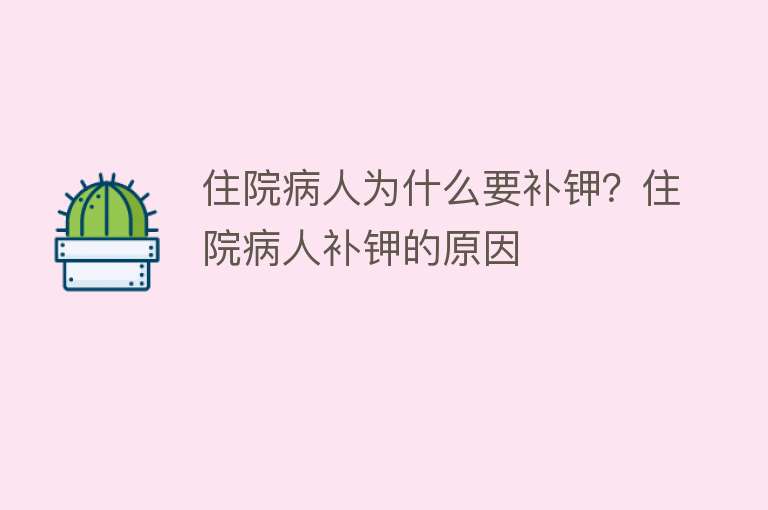 住院病人为什么要补钾？住院病人补钾的原因